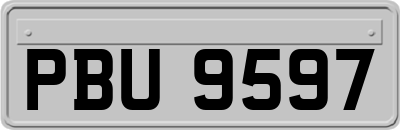 PBU 9597